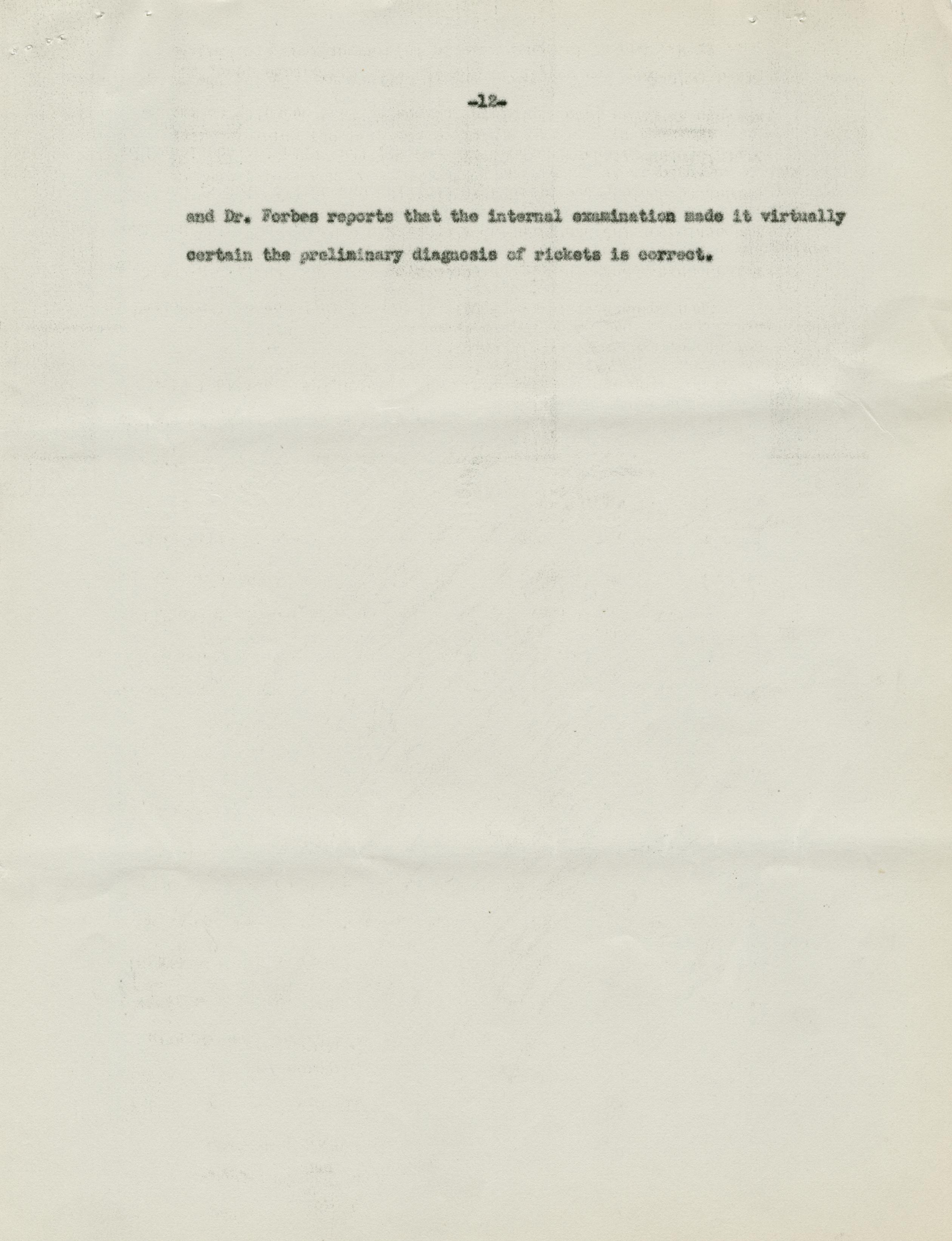 -12-

and Dr. Forbes reports that the internal examination made it virtually certain the preliminary diagnosis of rickets is correct.